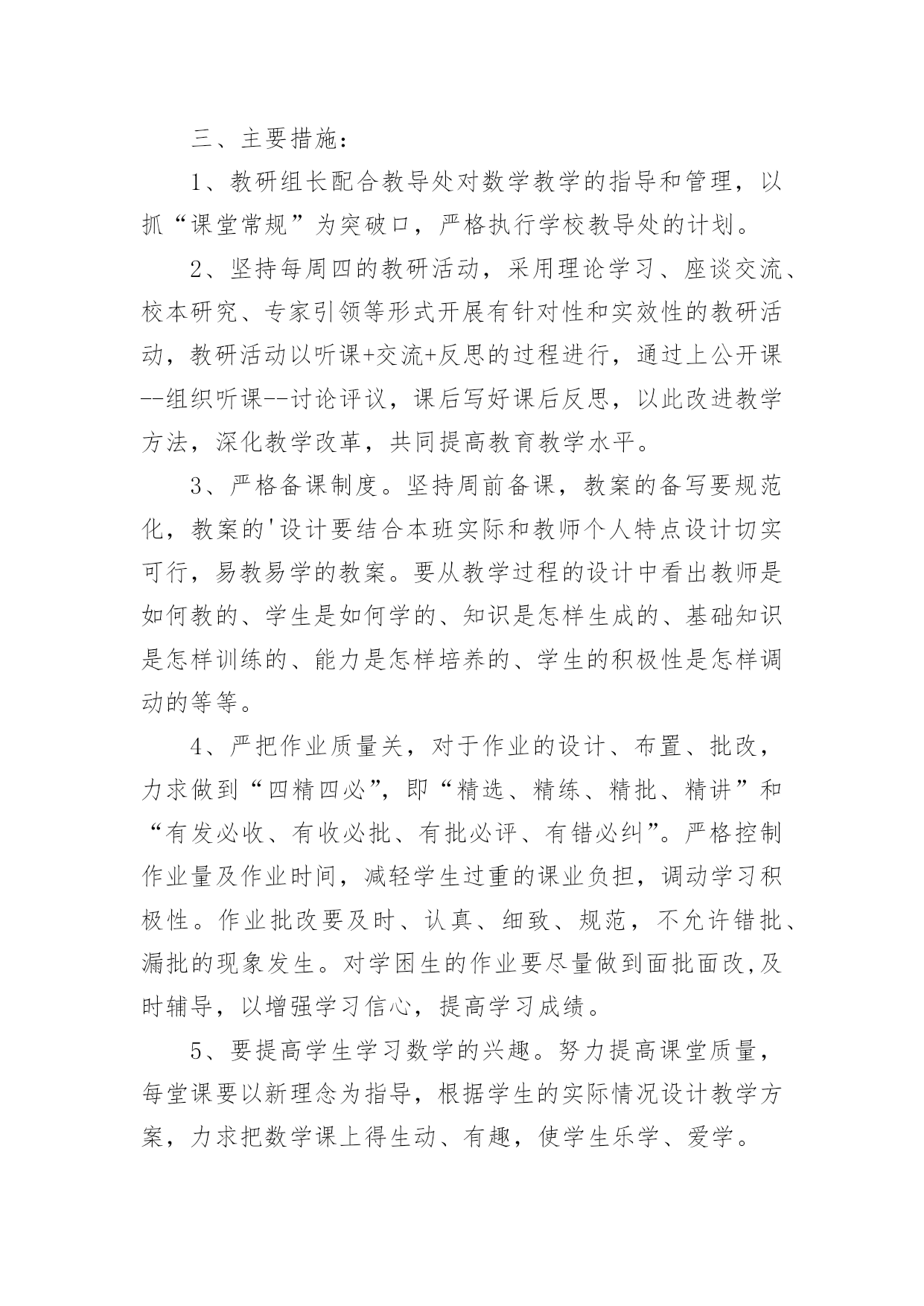 三、主要措施：

1、教研组长配合教导处对数学教学的指导和管理，以抓“课堂常规”为突破口，严格执行学校教导处的计划。

2、坚持每周四的教研活动，采用理论学习、座谈交流、校本研究、专家引领等形式开展有针对性和实效性的教研活动，教研活动以听课+交流+反思的过程进行，通过上公开课--组织听课--讨论评议，课后写好课后反思，以此改进教学方法，深化教学改革，共同提高教育教学水平。

3、严格备课制度。坚持周前备课，教案的备写要规范化，教案的'设计要结合本班实际和教师个人特点设计切实可行，易教易学的教案。要从教学过程的设计中看出教师是如何教的、学生是如何学的、知识是怎样生成的、基础知识是怎样训练的、能力是怎样培养的、学生的积极性是怎样调动的等等。

4、严把作业质量关，对于作业的设计、布置、批改，力求做到“四精四必”，即“精选、精练、精批、精讲”和“有发必收、有收必批、有批必评、有错必纠”。严格控制作业量及作业时间，减轻学生过重的课业负担，调动学习积极性。作业批改要及时、认真、细致、规范，不允许错批、漏批的现象发生。对学困生的作业要尽量做到面批面改,及时辅导，以增强学习信心，提高学习成绩。

5、要提高学生学习数学的兴趣。努力提高课堂质量，每堂课要以新理念为指导，根据学生的实际情况设计教学方案，力求把数学课上得生动、有趣，使学生乐学、爱学。